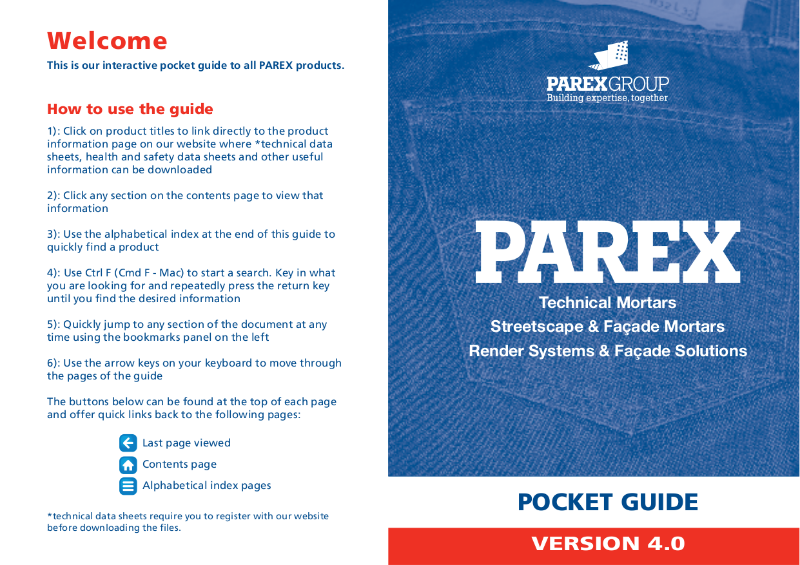 Welcome
This is our interactive pocket guide to all PAREX products.

How to use the guide
1): Click on product titles to link directly to the product information page on our website where *technical data sheets, health and safety data sheets and other useful information can be downloaded

2): Click any section on the contents page to view that information

3): Use the alphabetical index at the end of this guide to quickly find a product

4): Use Ctrl F (Cmd F - Mac) to start a search. Key in what you are looking for and repeatedly press the return key until you find the desired information

5): Quickly jump to any section of the document at any time using the bookmarks panel on the left

6): Use the arrow keys on your keyboard to move through the pages of the guide

The buttons below can be found at the top of each page and offer quick links back to the following pages:

Last page viewed

Contents page

Alphabetical index pages

*technical data sheets require you to register with our website before downloading the files.

PAREXGROUP
Building expertise, together

PAREX
Technical Mortars
Streetscape & Façade Mortars
Render Systems & Façade Solutions

POCKET GUIDE

VERSION 4.0